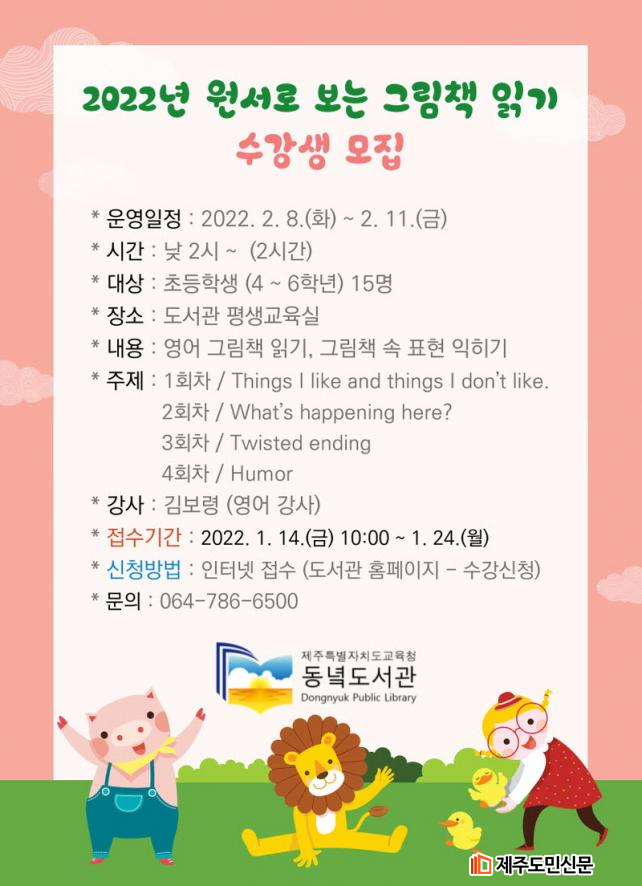 2022년 원서로 보는 그림책 읽기
수강생 모집

* 운영일정 : 2022. 2. 8.(화) ~ 2. 11.(금)
* 시간 : 낮 2시 ~ (2시간)
* 대상 : 초등학생 (4 ~ 6학년) 15명
* 장소 : 도서관 평생교육실
* 내용 : 영어 그림책 읽기, 그림책 속 표현 익히기
* 주제 : 1회차 / Things I like and things I don't like.
2회차 / What's happening here?
3회차 / Twisted ending
4회차 / Humor
* 강사 : 김보령 (영어 강사)
* 접수기간 : 2022. 1. 14.(금) 10:00 ~ 1. 24.(월)
* 신청방법 : 인터넷 접수 (도서관 홈페이지 - 수강신청)
* 문의 : 064-786-6500

제주특별자치도교육청
동녘도서관
Dongnyuk Public Library

제주도민신문